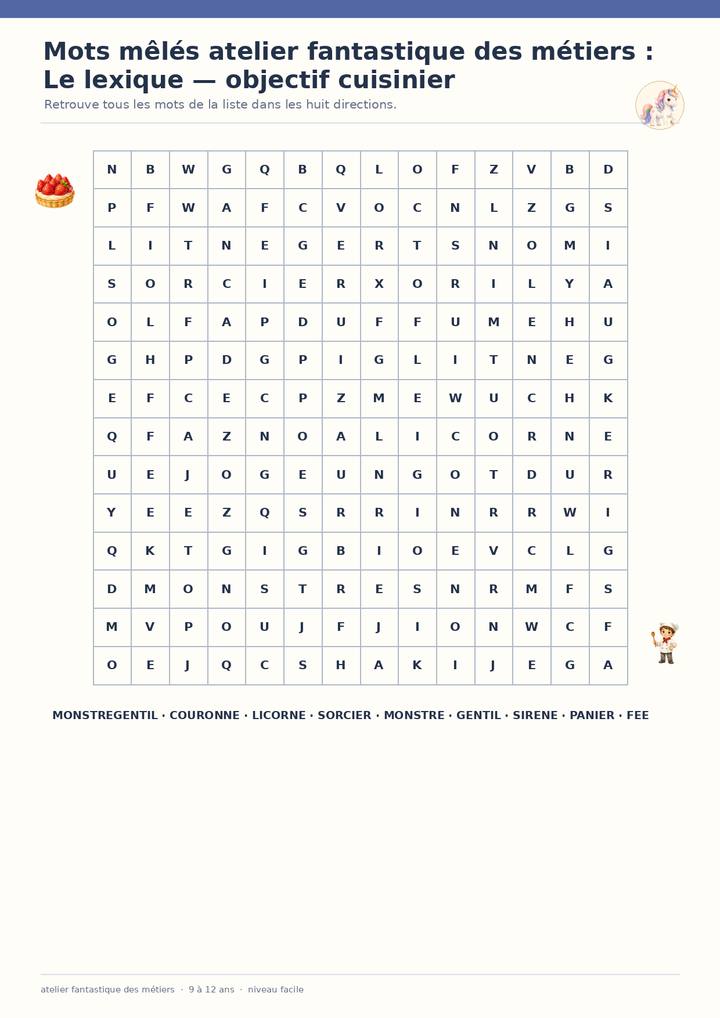 Mots mêlés atelier fantastique des métiers : Le lexique — objectif cuisinier

Retrouve tous les mots de la liste dans les huit directions.

| N | B | W | G | Q | B | Q | L | O | F | Z | V | B | D |
|---|---|---|---|---|---|---|---|---|---|---|---|---|---|
| P | F | W | A | F | C | V | O | C | N | L | Z | G | S |
| L | I | T | N | E | G | E | R | T | S | N | O | M | I |
| S | O | R | C | I | E | R | X | O | R | I | L | Y | A |
| O | L | F | A | P | D | U | F | F | U | M | E | H | U |
| G | H | P | D | G | P | I | G | L | I | T | N | E | G |
| E | F | C | E | C | P | Z | M | E | W | U | C | H | K |
| Q | F | A | Z | N | O | A | L | I | C | O | R | N | E |
| U | E | J | O | G | E | U | N | G | O | T | D | U | R |
| Y | E | E | Z | Q | S | R | R | I | N | R | R | W | I |
| Q | K | T | G | I | G | B | I | O | E | V | C | L | G |
| D | M | O | N | S | T | R | E | S | N | R | M | F | S |
| M | V | P | O | U | J | F | J | I | O | N | W | C | F |
| O | E | J | Q | C | S | H | A | K | I | J | E | G | A |

MONSTREGENTIL · COURONNE · LICORNE · SORCIER · MONSTRE · GENTIL · SIRENE · PANIER · FEE

atelier fantastique des métiers · 9 à 12 ans · niveau facile